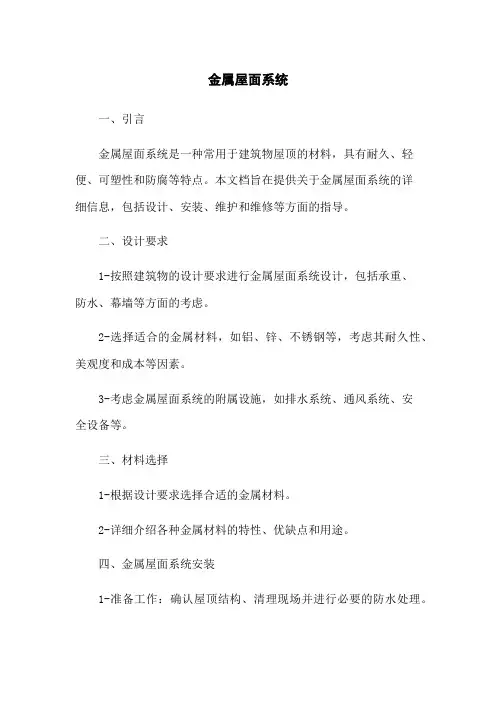 金属屋面系统

一、引言

金属屋面系统是一种常用于建筑物屋顶的材料，具有耐久、轻便、可塑性和防腐等特点。本文档旨在提供关于金属屋面系统的详细信息，包括设计、安装、维护和维修等方面的指导。

二、设计要求

1-按照建筑物的设计要求进行金属屋面系统设计，包括承重、防水、幕墙等方面的考虑。

2-选择适合的金属材料，如铝、锌、不锈钢等，考虑其耐久性、美观度和成本等因素。

3-考虑金属屋面系统的附属设施，如排水系统、通风系统、安全设备等。

三、材料选择

1-根据设计要求选择合适的金属材料。

2-详细介绍各种金属材料的特性、优缺点和用途。

四、金属屋面系统安装

1-准备工作：确认屋顶结构、清理现场并进行必要的防水处理。